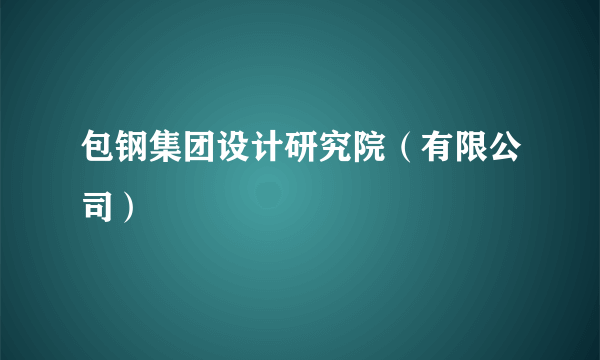 包钢集团设计研究院（有限公司）